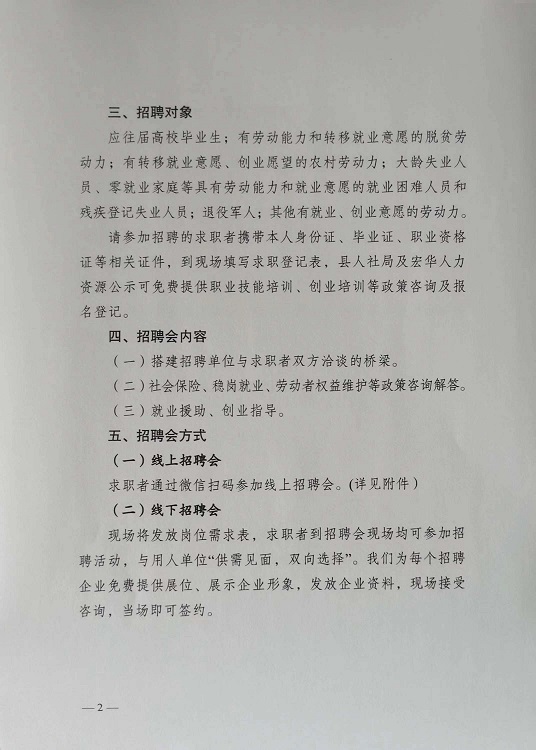 三、招聘对象

应往届高校毕业生；有劳动能力和转移就业意愿的脱贫劳动力；有转移就业意愿、创业愿望的农村劳动力；大龄失业人员、零就业家庭等具有劳动能力和就业意愿的就业困难人员和残疾登记失业人员；退役军人；其他有就业、创业意愿的劳动力。

请参加招聘的求职者携带本人身份证、毕业证、职业资格证等相关证件，到现场填写求职登记表，县人社局及宏华人力资源公示可免费提供职业技能培训、创业培训等政策咨询及报名登记。

四、招聘会内容

（一）搭建招聘单位与求职者双方洽谈的桥梁。

（二）社会保险、稳岗就业、劳动者权益维护等政策咨询解答。

（三）就业援助、创业指导。

五、招聘会方式

（一）线上招聘会

求职者通过微信扫码参加线上招聘会。(详见附件)

（二）线下招聘会

现场将发放岗位需求表，求职者到招聘会现场均可参加招聘活动，与用人单位“供需见面，双向选择”。我们为每个招聘企业免费提供展位、展示企业形象，发放企业资料，现场接受咨询，当场即可签约。

— 2 —